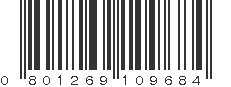 0 801269 109684